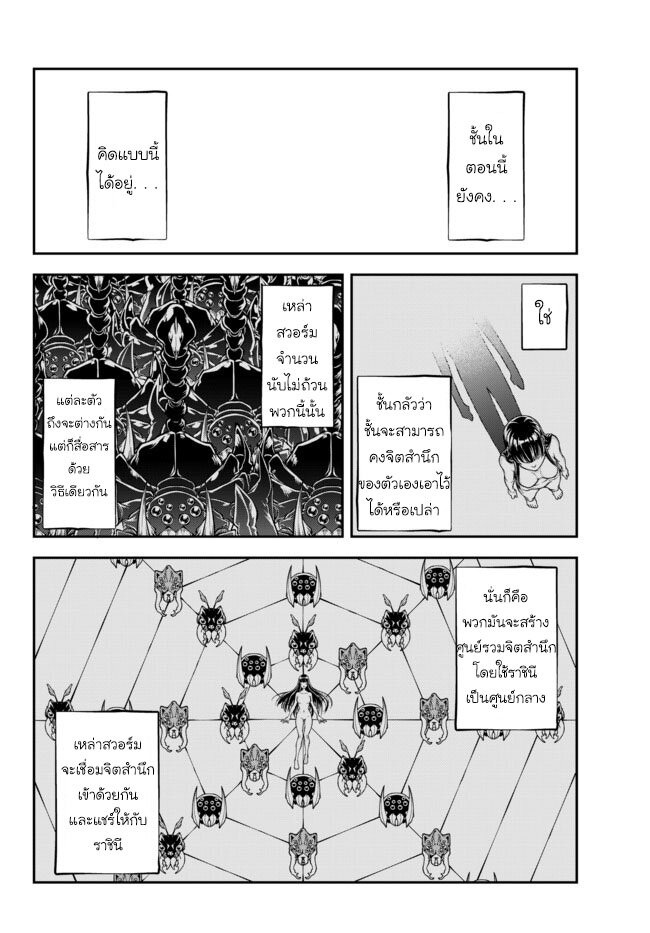 ชั้นใน ตอนนี้ ยังคง. . .

คิดแบบนี้ ได้อยู่. . .

ใช่

ชั้นกลัวว่า ชั้นจะสามารถ คงจิตสำนึก ของตัวเองเอาไว้ ได้หรือเปล่า

เหล่า สวอร์ม จำนวน นับไม่ถ้วน พวกนี้นั้น

แต่ละตัว ถึงจะต่างกัน แต่ก็สื่อสาร ด้วย วิธีเดียวกัน

นั่นก็คือ พวกมันจะสร้าง ศูนย์รวมจิตสำนึก โดยใช้ราชินี เป็นศูนย์กลาง

เหล่าสวอร์ม จะเชื่อมจิตสำนึก เข้าด้วยกัน และแชร์ให้กับ ราชินี